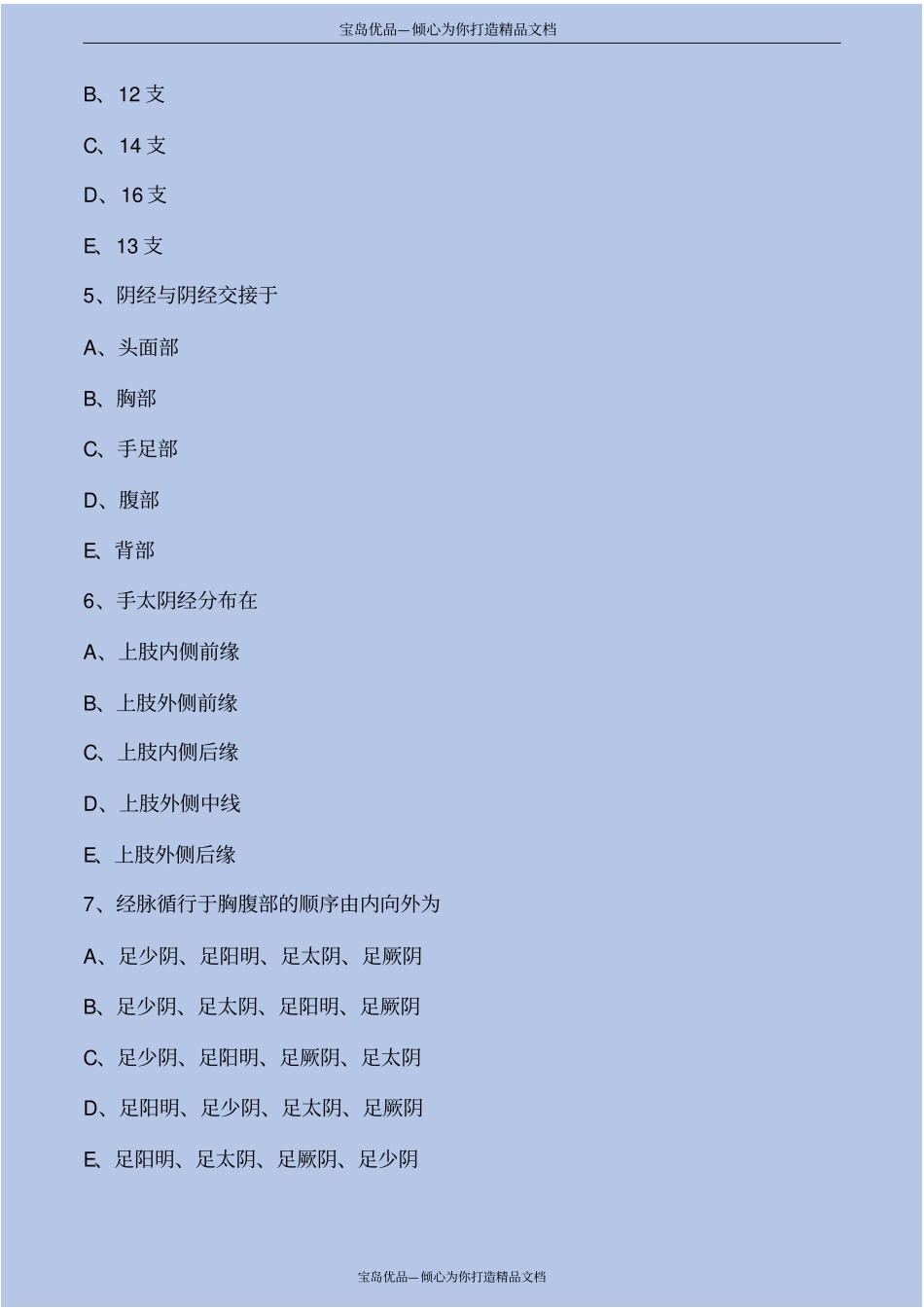 宝岛优品—倾心为你打造精品文档

B、12 支

C、14 支

D、16 支

E、13 支

5、阴经与阴经交接于

A、头面部

B、胸部

C、手足部

D、腹部

E、背部

6、手太阴经分布在

A、上肢内侧前缘

B、上肢外侧前缘

C、上肢内侧后缘

D、上肢外侧中线

E、上肢外侧后缘

7、经脉循行于胸腹部的顺序由内向外为

A、足少阴、足阳明、足太阴、足厥阴

B、足少阴、足太阴、足阳明、足厥阴

C、足少阴、足阳明、足厥阴、足太阴

D、足阳明、足少阴、足太阴、足厥阴

E、足阳明、足太阴、足厥阴、足少阴

宝岛优品—倾心为你打造精品文档